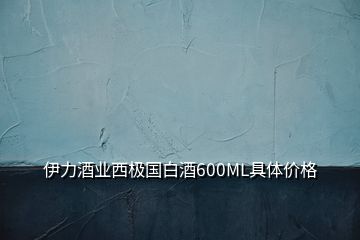 伊力酒业西极国白酒600ML具体价格